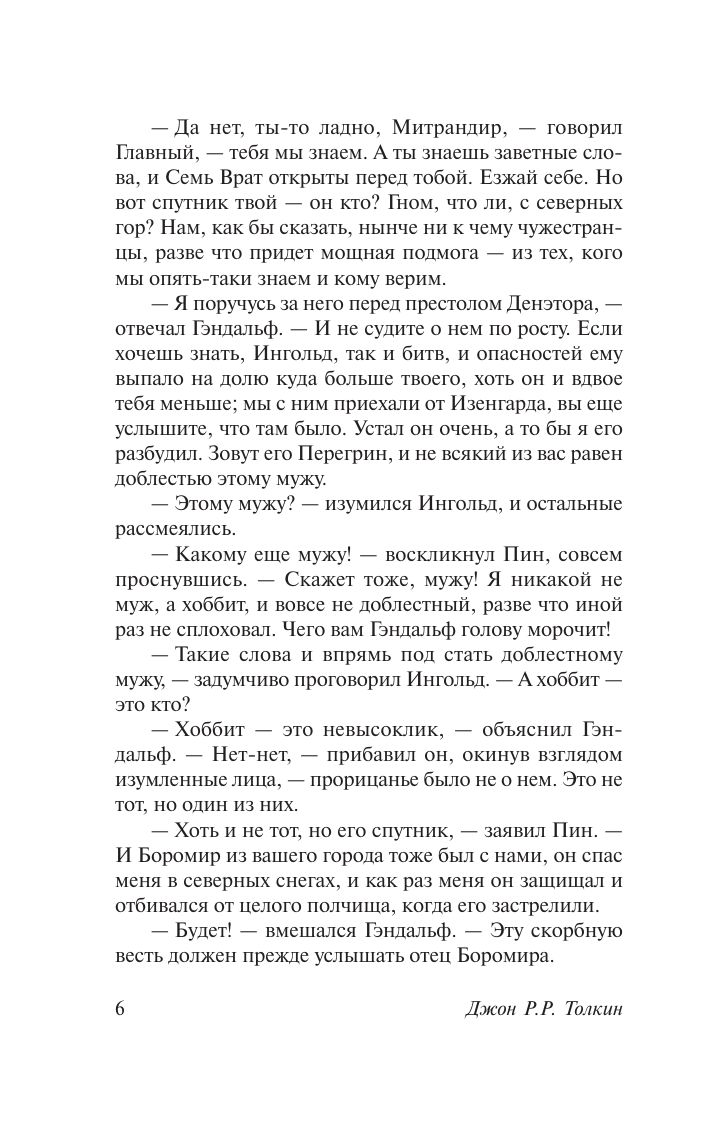 — Да нет, ты-то ладно, Митрандир, — говорил Главный, — тебя мы знаем. А ты знаешь заветные слова, и Семь Врат открыты перед тобой. Езжай себе. Но вот спутник твой — он кто? Гном, что ли, с северных гор? Нам, как бы сказать, нынче ни к чему чужестранцы, разве что придет мощная подмога — из тех, кого мы опять-таки знаем и кому верим.

— Я поручусь за него перед престолом Денэтора, — отвечал Гэндальф. — И не судите о нем по росту. Если хочешь знать, Ингольд, так и битв, и опасностей ему выпало на долю куда больше твоего, хоть он и вдвое тебя меньше; мы с ним приехали от Изенгарда, вы еще услышите, что там было. Устал он очень, а то бы я его разбудил. Зовут его Перегрин, и не всякий из вас равен доблестью этому мужу.

— Этому мужу? — изумился Ингольд, и остальные рассмеялись.

— Какому еще мужу! — воскликнул Пин, совсем проснувшись. — Скажет тоже, мужу! Я никакой не муж, а хоббит, и вовсе не доблестный, разве что иной раз не сплоховал. Чего вам Гэндальф голову морочит!

— Такие слова и впрямь под стать доблестному мужу, — задумчиво проговорил Ингольд. — А хоббит — это кто?

— Хоббит — это невысоклик, — объяснил Гэндальф. — Нет-нет, — прибавил он, окинув взглядом изумленные лица, — прорицанье было не о нем. Это не тот, но один из них.

— Хоть и не тот, но его спутник, — заявил Пин. — И Боромир из вашего города тоже был с нами, он спас меня в северных снегах, и как раз меня он защищал и отбивался от целого полчища, когда его застрелили.

— Будет! — вмешался Гэндальф. — Эту скорбную весть должен прежде услышать отец Боромира.

6 Джон Р.Р. Толкин